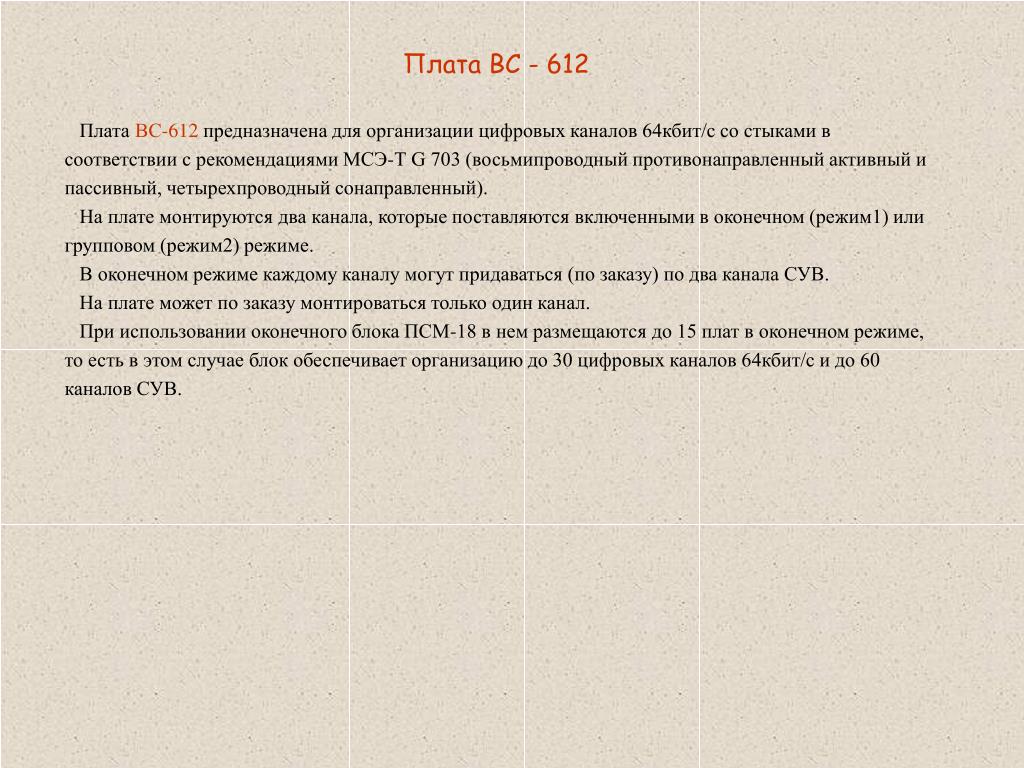 Плата ВС - 612

Плата ВС-612 предназначена для организации цифровых каналов 64кбит/с со стыками в соответствии с рекомендациями МСЭ-Т G 703 (восьмипроводный противонаправленный активный и пассивный, четырехпроводный сонаправленный).

На плате монтируются два канала, которые поставляются включенными в оконечном (режим1) или групповом (режим2) режиме.

В оконечном режиме каждому каналу могут придаваться (по заказу) по два канала СУВ.

На плате может по заказу монтироваться только один канал.

При использовании оконечного блока ПСМ-18 в нем размещаются до 15 плат в оконечном режиме, то есть в этом случае блок обеспечивает организацию до 30 цифровых каналов 64кбит/с и до 60 каналов СУВ.